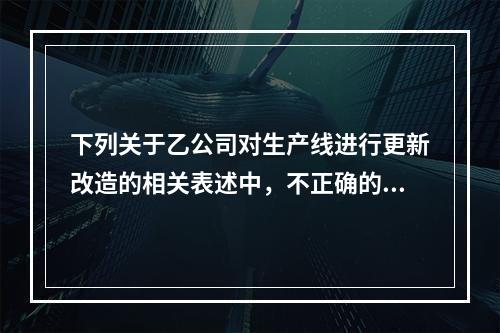 下列关于乙公司对生产线进行更新改造的相关表述中，不正确的...